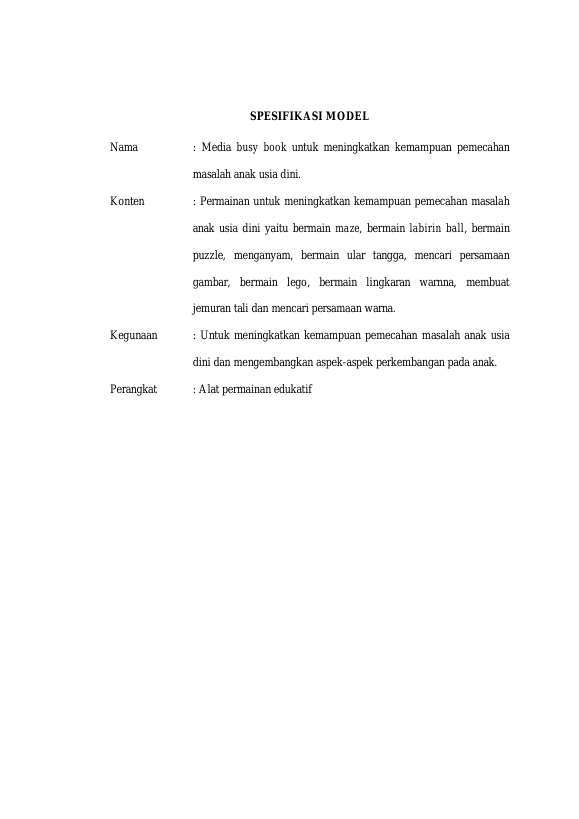 SPESIFIKASI MODEL

Nama : Media busy book untuk meningkatkan kemampuan pemecahan masalah anak usia dini.

Konten : Permainan untuk meningkatkan kemampuan pemecahan masalah anak usia dini yaitu bermain maze, bermain labirin ball, bermain puzzle, menganyam, bermain ular tangga, mencari persamaan gambar, bermain lego, bermain lingkaran warnna, membuat jemuran tali dan mencari persamaan warna.

Kegunaan : Untuk meningkatkan kemampuan pemecahan masalah anak usia dini dan mengembangkan aspek-aspek perkembangan pada anak.

Perangkat : Alat permainan edukatif